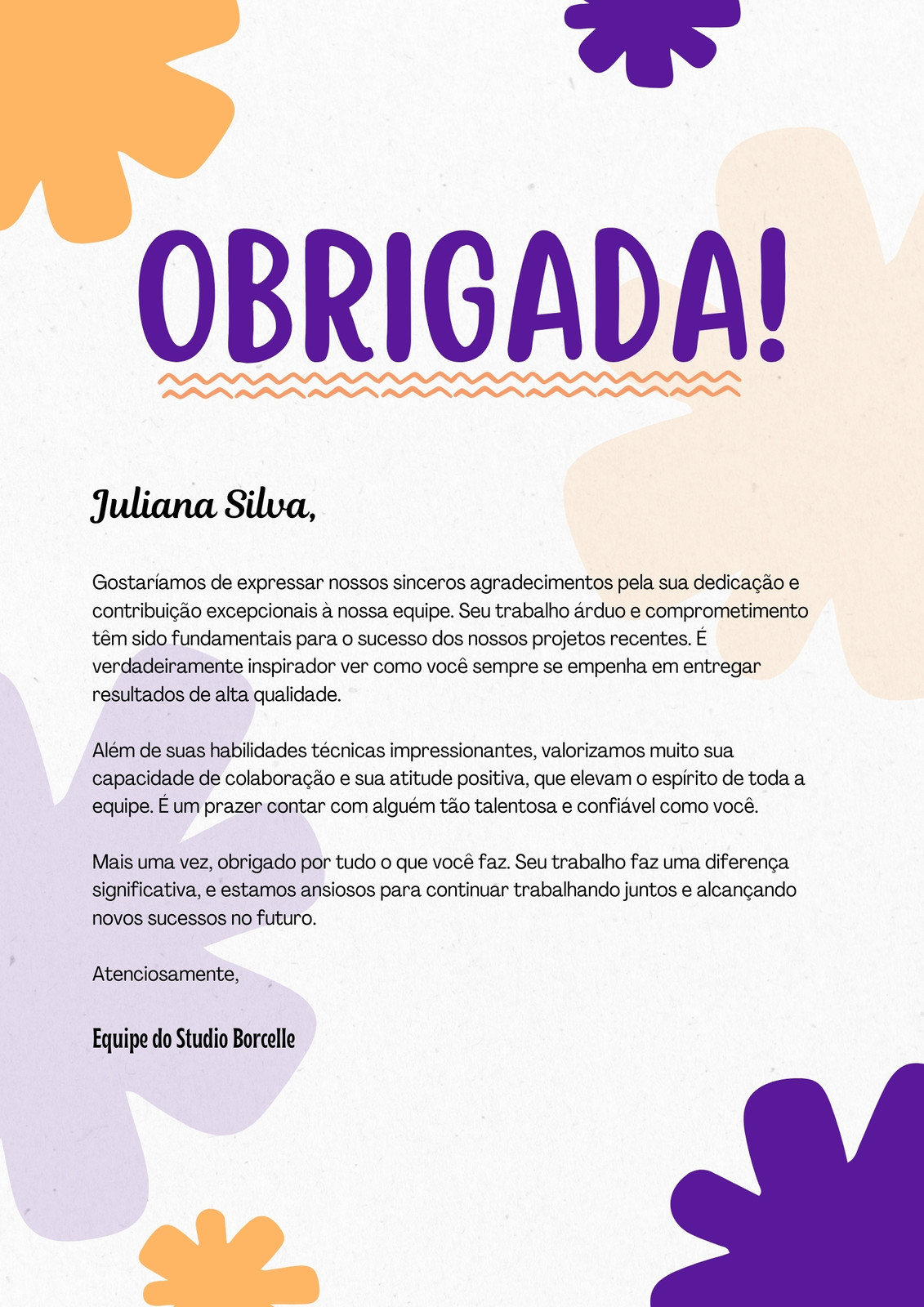 OBRIGADA!

Juliana Silva,

Gostaríamos de expressar nossos sinceros agradecimentos pela sua dedicação e contribuição excepcionais à nossa equipe. Seu trabalho árduo e comprometimento têm sido fundamentais para o sucesso dos nossos projetos recentes. É verdadeiramente inspirador ver como você sempre se empenha em entregar resultados de alta qualidade.

Além de suas habilidades técnicas impressionantes, valorizamos muito sua capacidade de colaboração e sua atitude positiva, que elevam o espírito de toda a equipe. É um prazer contar com alguém tão talentosa e confiável como você.

Mais uma vez, obrigado por tudo o que você faz. Seu trabalho faz uma diferença significativa, e estamos ansiosos para continuar trabalhando juntos e alcançando novos sucessos no futuro.

Atenciosamente,

Equipe do Studio Borcelle